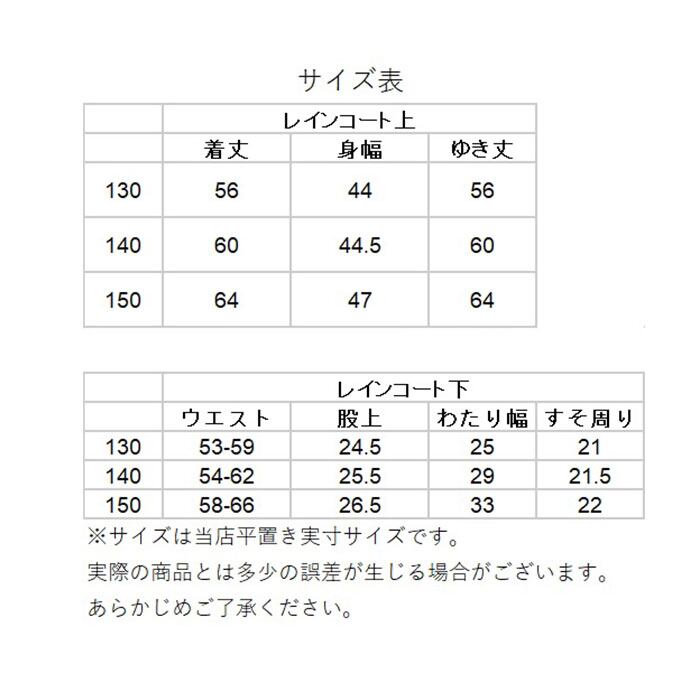 サイズ表

|  | レインコート上 |  |  |
|---|---|---|---|
|  | 着丈 | 身幅 | ゆき丈 |
| 130 | 56 | 44 | 56 |
| 140 | 60 | 44.5 | 60 |
| 150 | 64 | 47 | 64 |

|  | レインコート下 |  |  |  |
|---|---|---|---|---|
|  | ウエスト | 股上 | わたり幅 | すそ周り |
| 130 | 53-59 | 24.5 | 25 | 21 |
| 140 | 54-62 | 25.5 | 29 | 21.5 |
| 150 | 58-66 | 26.5 | 33 | 22 |

※サイズは当店平置き実寸サイズです。
実際の商品とは多少の誤差が生じる場合がございます。
あらかじめご了承ください。